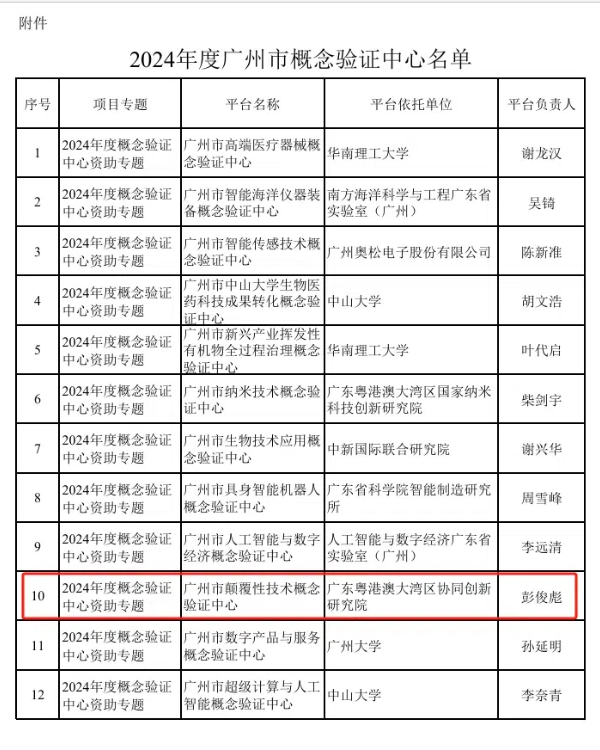 附件

2024年度广州市概念验证中心名单

| 序号 | 项目专题 | 平台名称 | 平台依托单位 | 平台负责人 |
|---|---|---|---|---|
| 1 | 2024年度概念验证中心资助专题 | 广州市高端医疗器械概念验证中心 | 华南理工大学 | 谢龙汉 |
| 2 | 2024年度概念验证中心资助专题 | 广州市智能海洋仪器装备概念验证中心 | 南方海洋科学与工程广东省实验室（广州） | 吴锜 |
| 3 | 2024年度概念验证中心资助专题 | 广州市智能传感技术概念验证中心 | 广州奥松电子股份有限公司 | 陈新准 |
| 4 | 2024年度概念验证中心资助专题 | 广州市中山大学生物医药科技成果转化概念验证中心 | 中山大学 | 胡文浩 |
| 5 | 2024年度概念验证中心资助专题 | 广州市新兴产业挥发性有机物全过程治理概念验证中心 | 华南理工大学 | 叶代启 |
| 6 | 2024年度概念验证中心资助专题 | 广州市纳米技术概念验证中心 | 广东粤港澳大湾区国家纳米科技创新研究院 | 柴剑宇 |
| 7 | 2024年度概念验证中心资助专题 | 广州市生物技术应用概念验证中心 | 中新国际联合研究院 | 谢兴华 |
| 8 | 2024年度概念验证中心资助专题 | 广州市具身智能机器人概念验证中心 | 广东省科学院智能制造研究所 | 周雪峰 |
| 9 | 2024年度概念验证中心资助专题 | 广州市人工智能与数字经济概念验证中心 | 人工智能与数字经济广东省实验室（广州） | 李远清 |
| 10 | 2024年度概念验证中心资助专题 | 广州市颠覆性技术概念验证中心 | 广东粤港澳大湾区协同创新研究院 | 彭俊彪 |
| 11 | 2024年度概念验证中心资助专题 | 广州市数字产品与服务概念验证中心 | 广州大学 | 孙延明 |
| 12 | 2024年度概念验证中心资助专题 | 广州市超级计算与人工智能概念验证中心 | 中山大学 | 李奈青 |